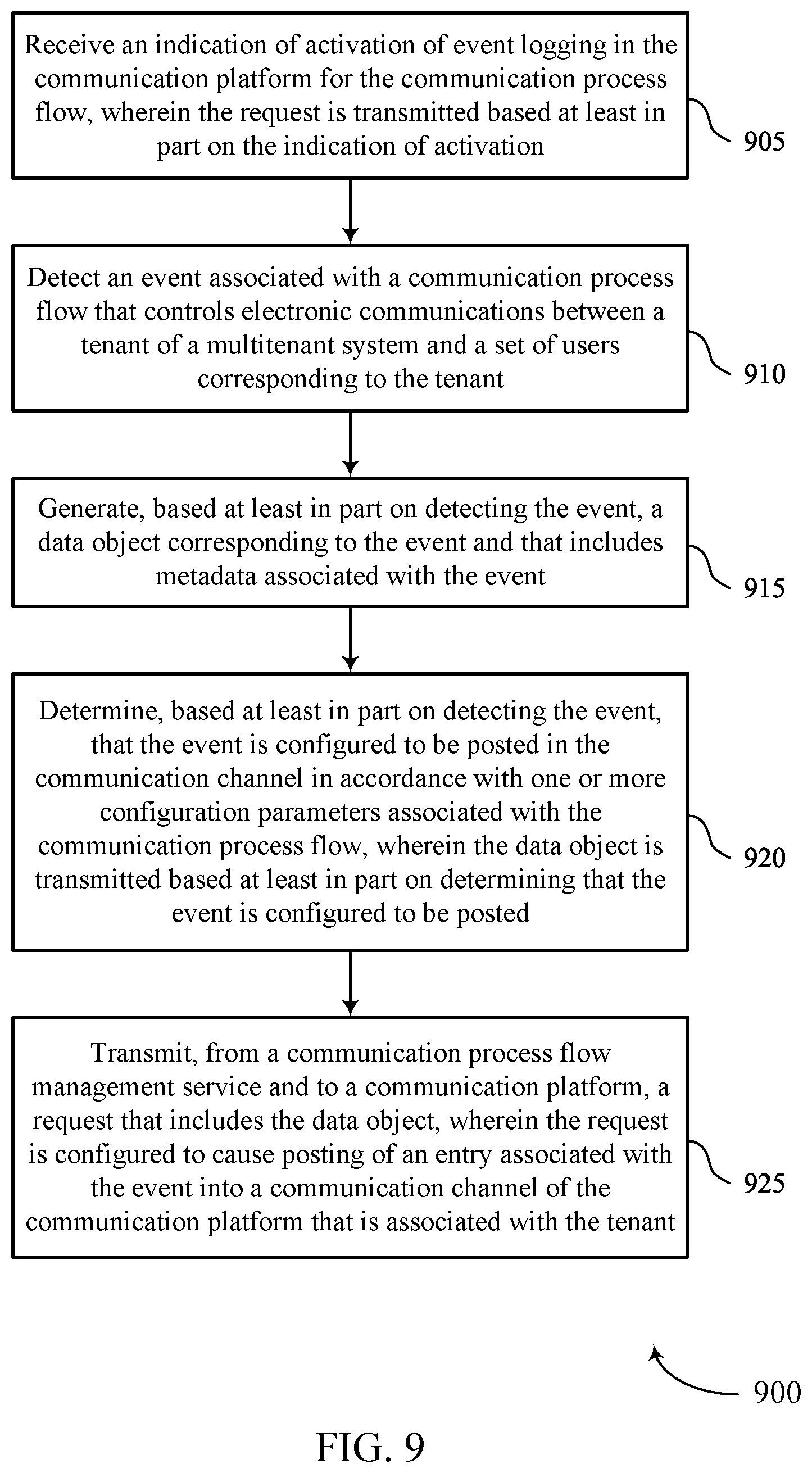 Receive an indication of activation of event logging in the communication platform for the communication process flow, wherein the request is transmitted based at least in part on the indication of activation

905

Detect an event associated with a communication process flow that controls electronic communications between a tenant of a multitenant system and a set of users corresponding to the tenant

910

Generate, based at least in part on detecting the event, a data object corresponding to the event and that includes metadata associated with the event

915

Determine, based at least in part on detecting the event, that the event is configured to be posted in the communication channel in accordance with one or more configuration parameters associated with the communication process flow, wherein the data object is transmitted based at least in part on determining that the event is configured to be posted

920

Transmit, from a communication process flow management service and to a communication platform, a request that includes the data object, wherein the request is configured to cause posting of an entry associated with the event into a communication channel of the communication platform that is associated with the tenant

925

900

FIG. 9